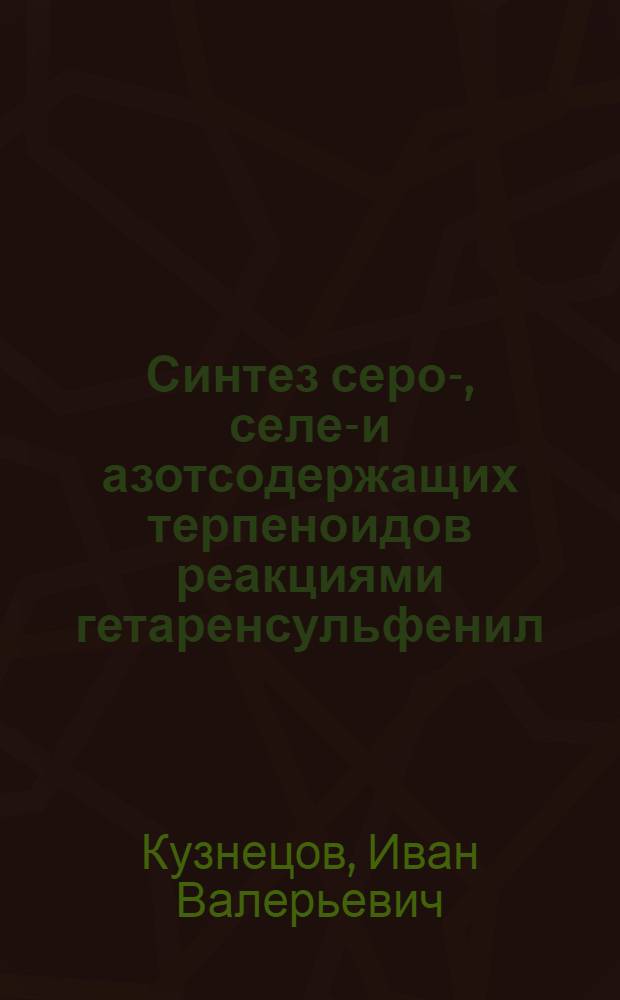 Синтез серо-, селе-и азотсодержащих терпеноидов реакциями гетаренсульфенил

Кузнецов, Иван Валерьевич